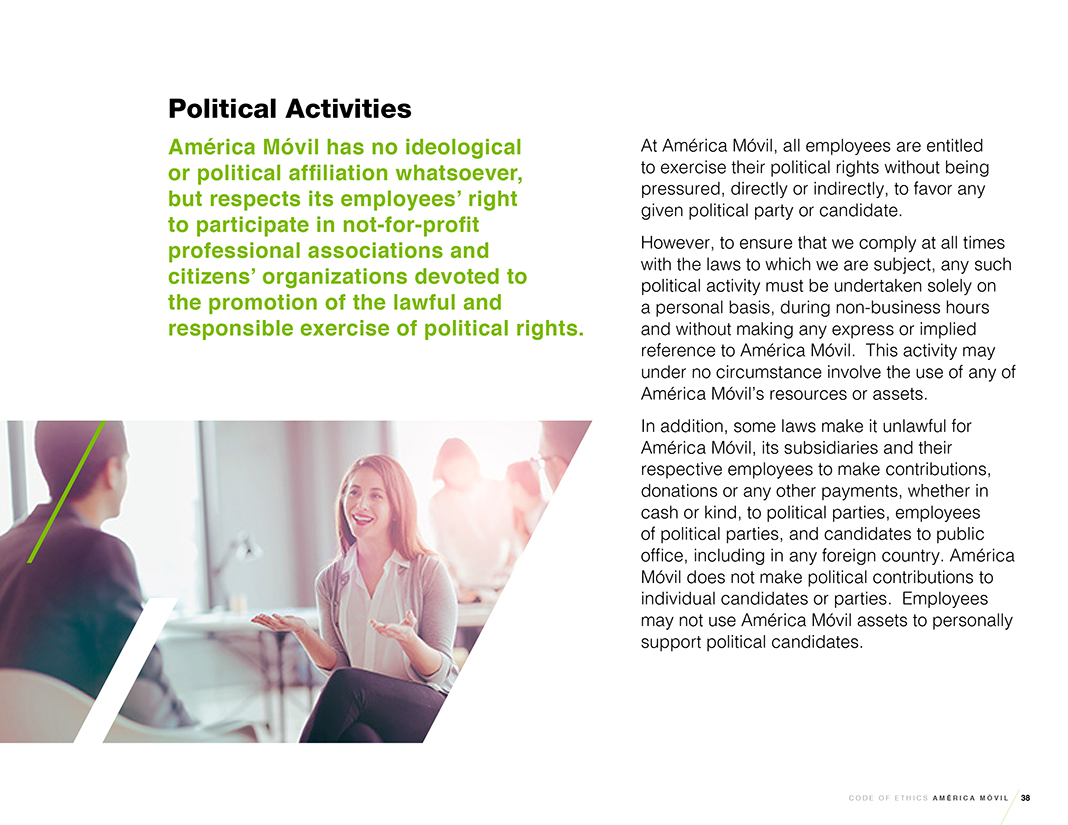 Political Activities

América Móvil has no ideological or political affiliation whatsoever, but respects its employees' right to participate in not-for-profit professional associations and citizens' organizations devoted to the promotion of the lawful and responsible exercise of political rights.

At América Móvil, all employees are entitled to exercise their political rights without being pressured, directly or indirectly, to favor any given political party or candidate.

However, to ensure that we comply at all times with the laws to which we are subject, any such political activity must be undertaken solely on a personal basis, during non-business hours and without making any express or implied reference to América Móvil. This activity may under no circumstance involve the use of any of América Móvil's resources or assets.

In addition, some laws make it unlawful for América Móvil, its subsidiaries and their respective employees to make contributions, donations or any other payments, whether in cash or kind, to political parties, employees of political parties, and candidates to public office, including in any foreign country. América Móvil does not make political contributions to individual candidates or parties. Employees may not use América Móvil assets to personally support political candidates.

CODE OF ETHICS AMÉRICA MÓVIL 38